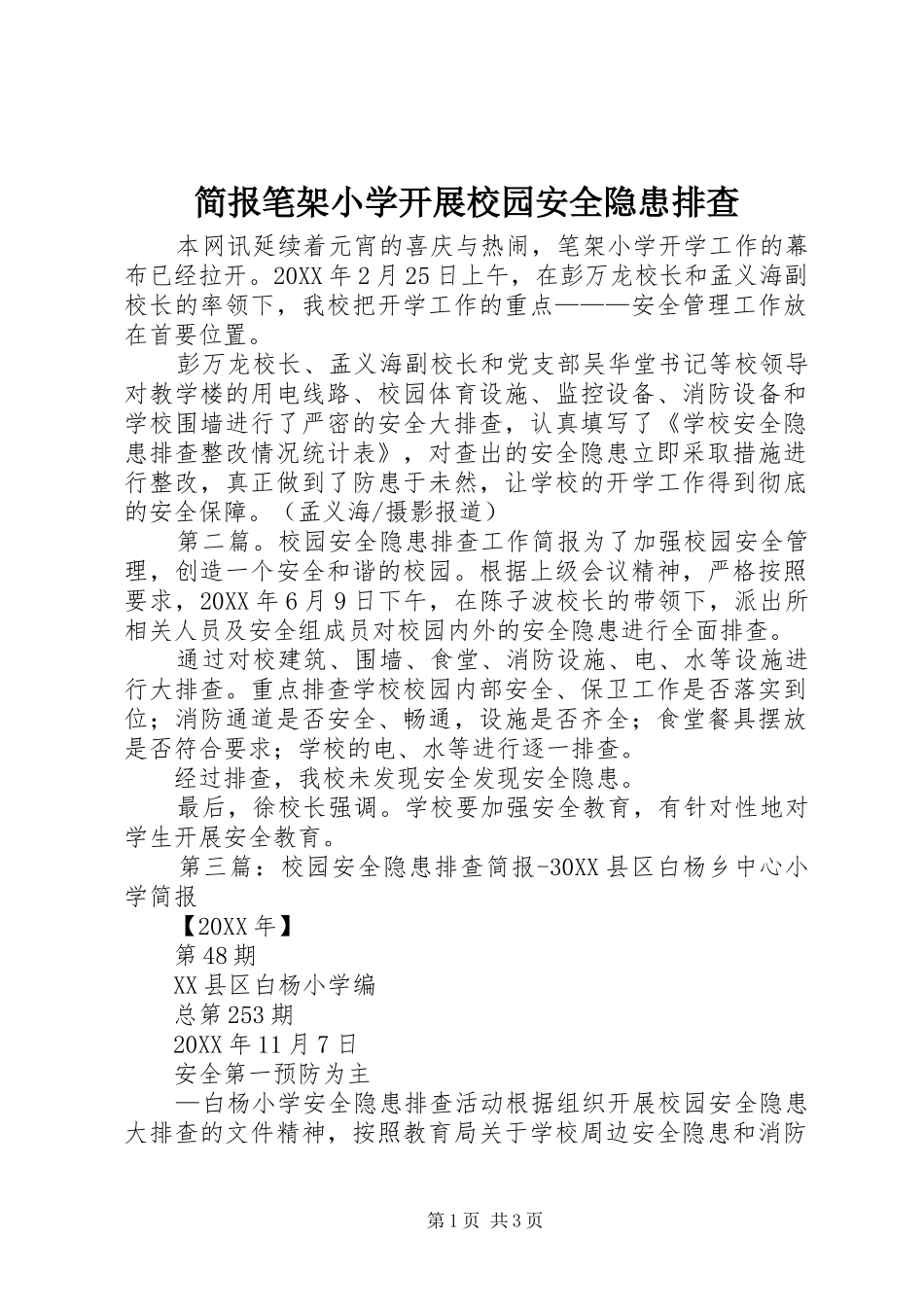 简报笔架小学开展校园安全隐患排查

本网讯延续着元宵的喜庆与热闹，笔架小学开学工作的幕布已经拉开。20XX年2月25日上午，在彭万龙校长和孟义海副校长的率领下，我校把开学工作的重点———安全管理工作放在首要位置。

彭万龙校长、孟义海副校长和党支部吴华堂书记等校领导对教学楼的用电线路、校园体育设施、监控设备、消防设备和学校围墙进行了严密的安全大排查，认真填写了《学校安全隐患排查整改情况统计表》，对查出的安全隐患立即采取措施进行整改，真正做到了防患于未然，让学校的开学工作得到彻底的安全保障。（孟义海/摄影报道）

第二篇。校园安全隐患排查工作简报为了加强校园安全管理，创造一个安全和谐的校园。根据上级会议精神，严格按照要求，20XX年6月9日下午，在陈子波校长的带领下，派出所相关人员及安全组成员对校园内外的安全隐患进行全面排查。

通过对校建筑、围墙、食堂、消防设施、电、水等设施进行大排查。重点排查学校校园内部安全、保卫工作是否落实到位；消防通道是否安全、畅通，设施是否齐全；食堂餐具摆放是否符合要求；学校的电、水等进行逐一排查。

经过排查，我校未发现安全发现安全隐患。

最后，徐校长强调。学校要加强安全教育，有针对性地对学生开展安全教育。

第三篇：校园安全隐患排查简报-30XX县区白杨乡中心小学简报

【20XX年】

第48期

XX县区白杨小学编

总第253期

20XX年11月7日

安全第一预防为主

—白杨小学安全隐患排查活动根据组织开展校园安全隐患大排查的文件精神，按照教育局关于学校周边安全隐患和消防

第1页 共3页